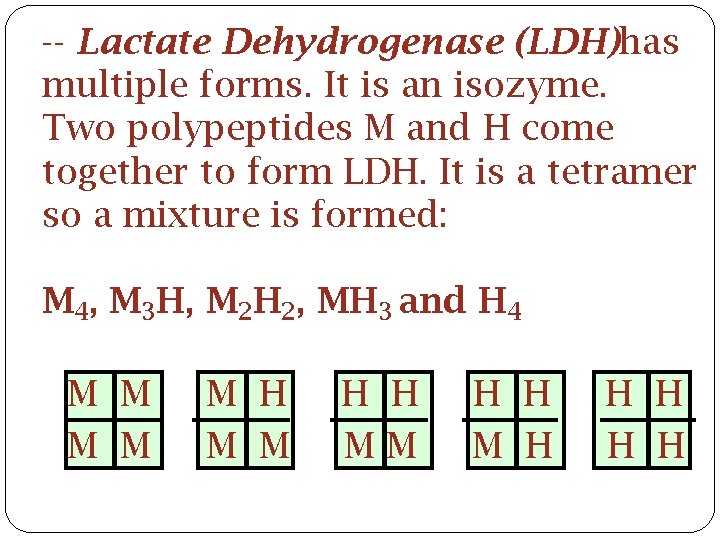 -- Lactate Dehydrogenase (LDH)has multiple forms. It is an isozyme. Two polypeptides M and H come together to form LDH. It is a tetramer so a mixture is formed:

$M_4$, $M_3H$, $M_2H_2$, $MH_3$ and $H_4$

M M
M M

M H
M M

H H
M M

H H
M H

H H
H H